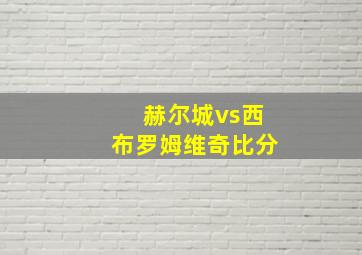 赫尔城vs西布罗姆维奇比分